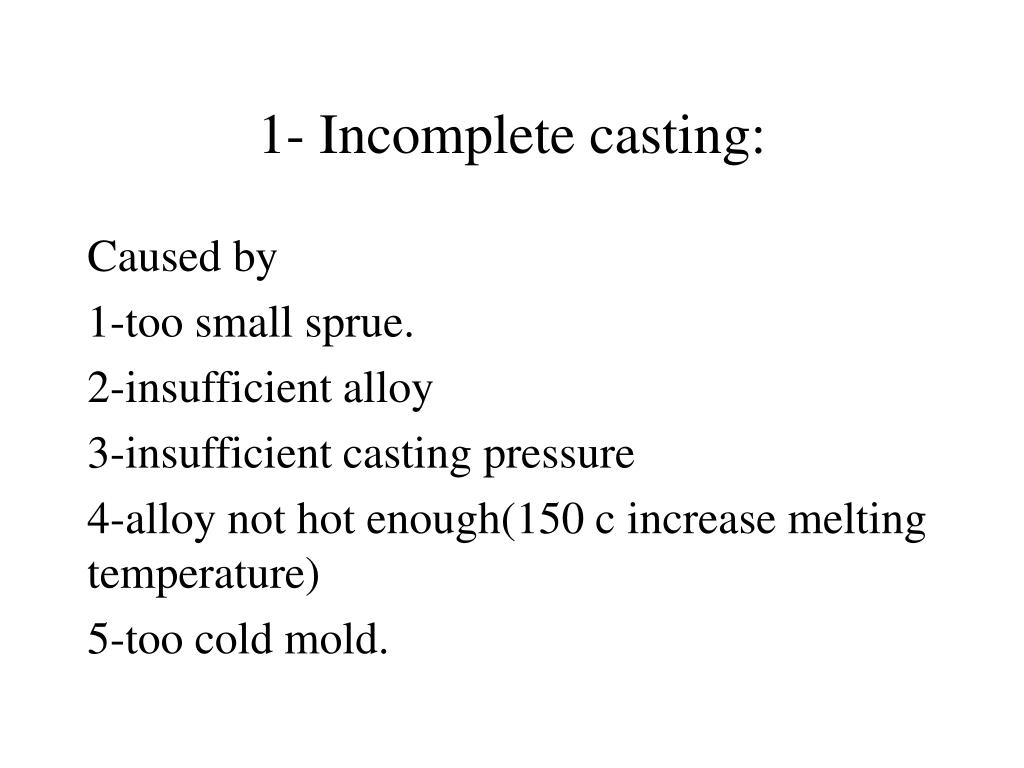 1- Incomplete casting:

Caused by

1-too small sprue.

2-insufficient alloy

3-insufficient casting pressure

4-alloy not hot enough(150 c increase melting temperature)

5-too cold mold.